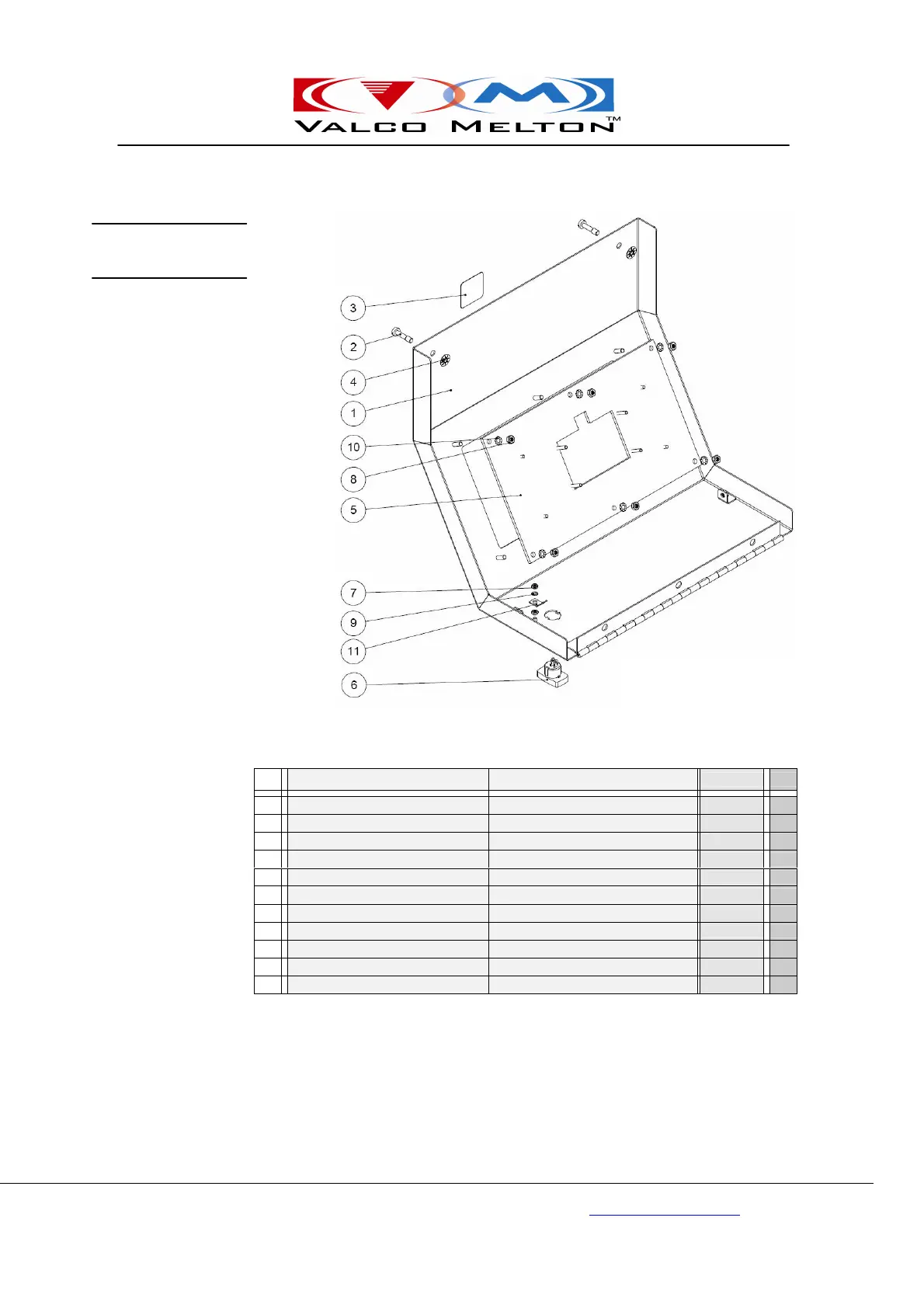 VALCO MELTON™

3
2
4
1
10
8
5
7
9
11
6